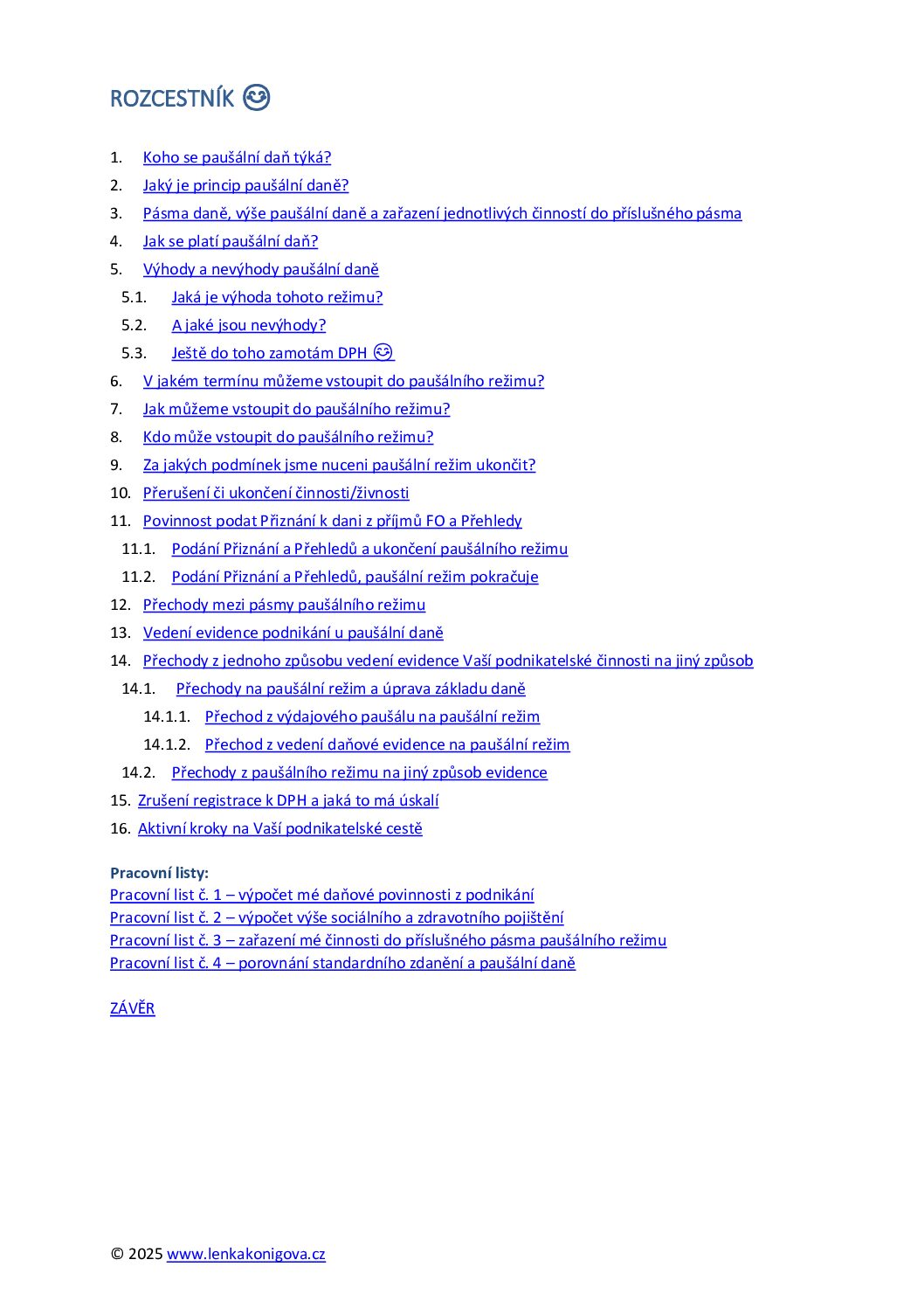 ROZCESTNÍK 😊

1. Koho se paušální daň týká?
2. Jaký je princip paušální daně?
3. Pásma daně, výše paušální daně a zařazení jednotlivých činností do příslušného pásma
4. Jak se platí paušální daň?
5. Výhody a nevýhody paušální daně
5.1. Jaká je výhoda tohoto režimu?
5.2. A jaké jsou nevýhody?
5.3. Ještě do toho zamotám DPH 😊
6. V jakém termínu můžeme vstoupit do paušálního režimu?
7. Jak můžeme vstoupit do paušálního režimu?
8. Kdo může vstoupit do paušálního režimu?
9. Za jakých podmínek jsme nuceni paušální režim ukončit?
10. Přerušení či ukončení činnosti/živnosti
11. Povinnost podat Přiznání k dani z příjmů FO a Přehledy
11.1. Podání Přiznání a Přehledů a ukončení paušálního režimu
11.2. Podání Přiznání a Přehledů, paušální režim pokračuje
12. Přechody mezi pásmy paušálního režimu
13. Vedení evidence podnikání u paušální daně
14. Přechody z jednoho způsobu vedení evidence Vaší podnikatelské činnosti na jiný způsob
14.1. Přechody na paušální režim a úprava základu daně
14.1.1. Přechod z výdajového paušálu na paušální režim
14.1.2. Přechod z vedení daňové evidence na paušální režim
14.2. Přechody z paušálního režimu na jiný způsob evidence
15. Zrušení registrace k DPH a jaká to má úskalí
16. Aktivní kroky na Vaší podnikatelské cestě

Pracovní listy:
Pracovní list č. 1 – výpočet mé daňové povinnosti z podnikání
Pracovní list č. 2 – výpočet výše sociálního a zdravotního pojištění
Pracovní list č. 3 – zařazení mé činnosti do příslušného pásma paušálního režimu
Pracovní list č. 4 – porovnání standardního zdanění a paušální daně

ZÁVĚR

© 2025 www.lenkakonigova.cz